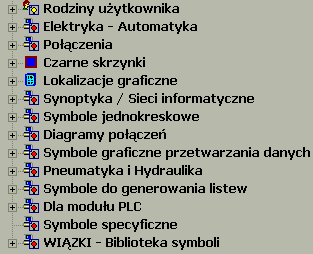 Rodziny użytkownika
Elektryka - Automatyka
Połączenia
Czarne skrzynki
Lokalizacje graficzne
Synoptyka / Sieci informatyczne
Symbole jednokreskowe
Diagramy połączeń
Symbole graficzne przetwarzania danych
Pneumatyka i Hydraulika
Symbole do generowania listew
Dla modułu PLC
Symbole specyficzne
WIĄZKI - Biblioteka symboli